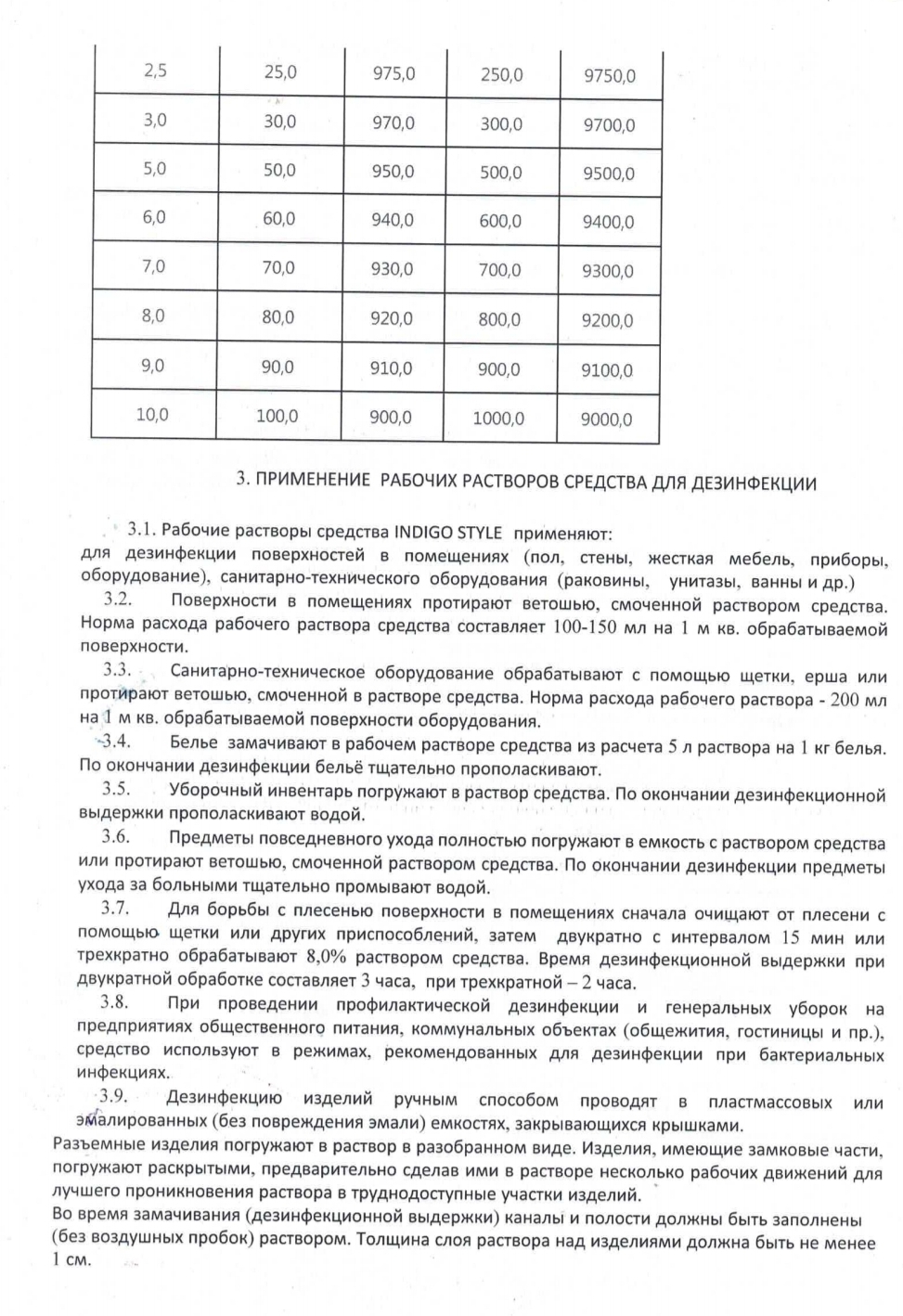 | 2,5 | 25,0 | 975,0 | 250,0 | 9750,0 |
|---|---|---|---|---|
| 3,0 | 30,0 | 970,0 | 300,0 | 9700,0 |
| 5,0 | 50,0 | 950,0 | 500,0 | 9500,0 |
| 6,0 | 60,0 | 940,0 | 600,0 | 9400,0 |
| 7,0 | 70,0 | 930,0 | 700,0 | 9300,0 |
| 8,0 | 80,0 | 920,0 | 800,0 | 9200,0 |
| 9,0 | 90,0 | 910,0 | 900,0 | 9100,0 |
| 10,0 | 100,0 | 900,0 | 1000,0 | 9000,0 |

3. ПРИМЕНЕНИЕ РАБОЧИХ РАСТВОРОВ СРЕДСТВА ДЛЯ ДЕЗИНФЕКЦИИ

3.1. Рабочие растворы средства INDIGO STYLE применяют:
для дезинфекции поверхностей в помещениях (пол, стены, жесткая мебель, приборы, оборудование), санитарно-технического оборудования (раковины, унитазы, ванны и др.)

3.2. Поверхности в помещениях протирают ветошью, смоченной раствором средства. Норма расхода рабочего раствора средства составляет 100-150 мл на 1 м кв. обрабатываемой поверхности.

3.3. Санитарно-техническое оборудование обрабатывают с помощью щетки, ерша или протирают ветошью, смоченной в растворе средства. Норма расхода рабочего раствора - 200 мл на 1 м кв. обрабатываемой поверхности оборудования.

3.4. Белье замачивают в рабочем растворе средства из расчета 5 л раствора на 1 кг белья. По окончании дезинфекции бельё тщательно прополаскивают.

3.5. Уборочный инвентарь погружают в раствор средства. По окончании дезинфекционной выдержки прополаскивают водой.

3.6. Предметы повседневного ухода полностью погружают в емкость с раствором средства или протирают ветошью, смоченной раствором средства. По окончании дезинфекции предметы ухода за больными тщательно промывают водой.

3.7. Для борьбы с плесенью поверхности в помещениях сначала очищают от плесени с помощью щетки или других приспособлений, затем двукратно с интервалом 15 мин или трехкратно обрабатывают 8,0% раствором средства. Время дезинфекционной выдержки при двукратной обработке составляет 3 часа, при трехкратной – 2 часа.

3.8. При проведении профилактической дезинфекции и генеральных уборок на предприятиях общественного питания, коммунальных объектах (общежития, гостиницы и пр.), средство используют в режимах, рекомендованных для дезинфекции при бактериальных инфекциях.

3.9. Дезинфекцию изделий ручным способом проводят в пластмассовых или эмалированных (без повреждения эмали) емкостях, закрывающихся крышками.
Разъемные изделия погружают в раствор в разобранном виде. Изделия, имеющие замковые части, погружают раскрытыми, предварительно сделав ими в растворе несколько рабочих движений для лучшего проникновения раствора в труднодоступные участки изделий.
Во время замачивания (дезинфекционной выдержки) каналы и полости должны быть заполнены (без воздушных пробок) раствором. Толщина слоя раствора над изделиями должна быть не менее 1 см.